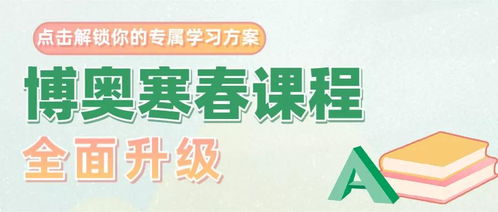 点击解锁你的专属学习方案

博奥寒春课程

全面升级

A